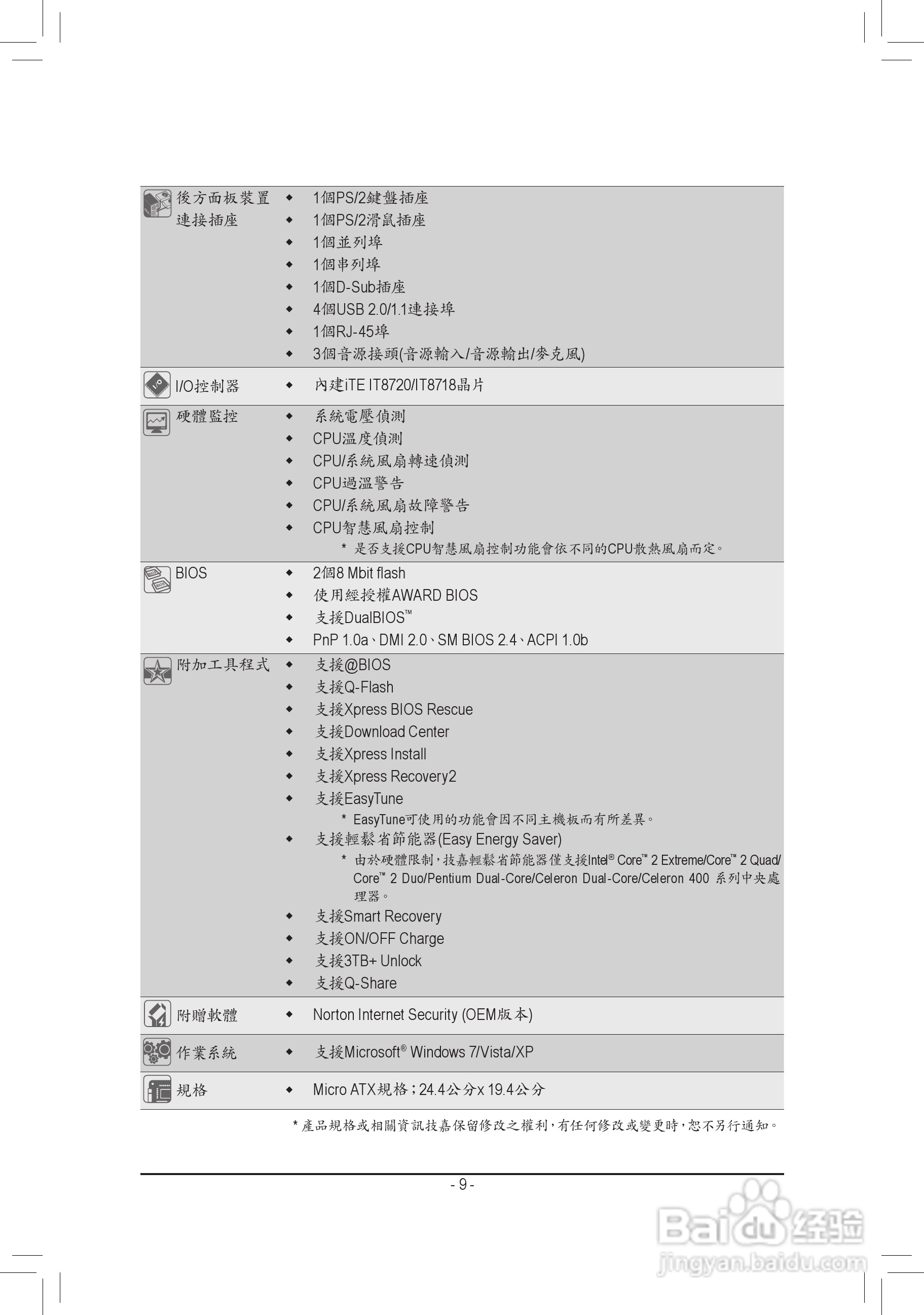 | | |
|---|---|
| 後方面板裝置連接插座 | ◆ 1個PS/2鍵盤插座<br>◆ 1個PS/2滑鼠插座<br>◆ 1個並列埠<br>◆ 1個串列埠<br>◆ 1個D-Sub插座<br>◆ 4個USB 2.0/1.1連接埠<br>◆ 1個RJ-45埠<br>◆ 3個音源接頭(音源輸入/音源輸出/麥克風) |
| I/O控制器 | ◆ 內建iTE IT8720/IT8718晶片 |
| 硬體監控 | ◆ 系統電壓偵測<br>◆ CPU溫度偵測<br>◆ CPU/系統風扇轉速偵測<br>◆ CPU過溫警告<br>◆ CPU/系統風扇故障警告<br>◆ CPU智慧風扇控制<br>* 是否支援CPU智慧風扇控制功能會依不同的CPU散熱風扇而定。 |
| BIOS | ◆ 2個8 Mbit flash<br>◆ 使用經授權AWARD BIOS<br>◆ 支援DualBIOS™<br>◆ PnP 1.0a、DMI 2.0、SM BIOS 2.4、ACPI 1.0b |
| 附加工具程式 | ◆ 支援@BIOS<br>◆ 支援Q-Flash<br>◆ 支援Xpress BIOS Rescue<br>◆ 支援Download Center<br>◆ 支援Xpress Install<br>◆ 支援Xpress Recovery2<br>◆ 支援EasyTune<br>* EasyTune可使用的功能會因不同主機板而有所差異。<br>◆ 支援輕鬆省節能器(Easy Energy Saver)<br>* 由於硬體限制，技嘉輕鬆省節能器僅支援Intel® Core™ 2 Extreme/Core™ 2 Quad/Core™ 2 Duo/Pentium Dual-Core/Celeron Dual-Core/Celeron 400 系列中央處理器。<br>◆ 支援Smart Recovery<br>◆ 支援ON/OFF Charge<br>◆ 支援3TB+ Unlock<br>◆ 支援Q-Share |
| 附贈軟體 | ◆ Norton Internet Security (OEM版本) |
| 作業系統 | ◆ 支援Microsoft® Windows 7/Vista/XP |
| 規格 | ◆ Micro ATX規格；24.4公分x 19.4公分 |

* 產品規格或相關資訊技嘉保留修改之權利，有任何修改或變更時，恕不另行通知。

- 9 -

Baidu经验
jingyan.baidu.com